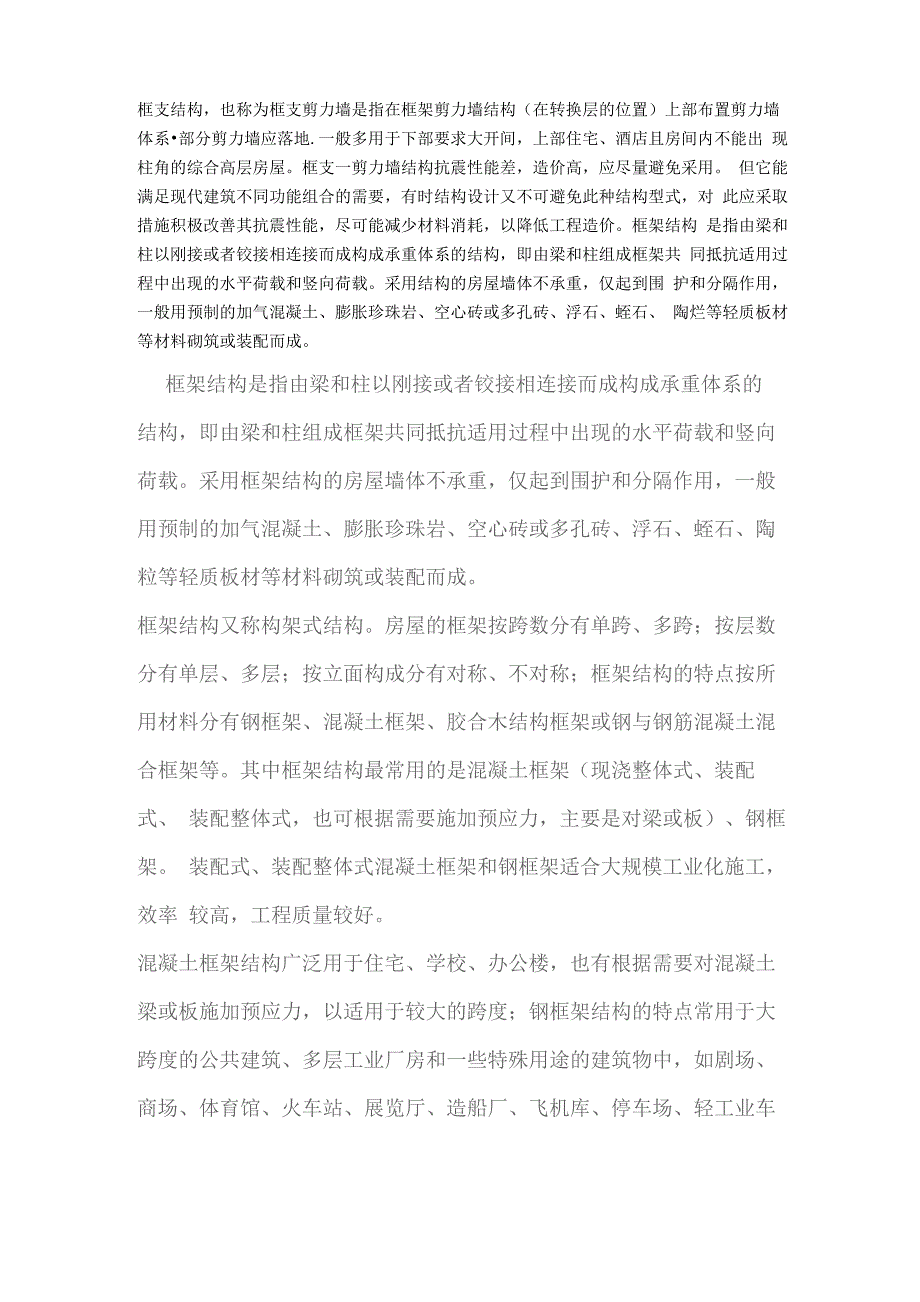 框支结构，也称为框支剪力墙是指在框架剪力墙结构（在转换层的位置）上部布置剪力墙体系•部分剪力墙应落地.一般多用于下部要求大开间，上部住宅、酒店且房间内不能出 现柱角的综合高层房屋。框支一剪力墙结构抗震性能差，造价高，应尽量避免采用。 但它能满足现代建筑不同功能组合的需要，有时结构设计又不可避免此种结构型式，对 此应采取措施积极改善其抗震性能，尽可能减少材料消耗，以降低工程造价。框架结构 是指由梁和柱以刚接或者铰接相连接而成构成承重体系的结构，即由梁和柱组成框架共 同抵抗适用过程中出现的水平荷载和竖向荷载。采用结构的房屋墙体不承重，仅起到围 护和分隔作用，一般用预制的加气混凝土、膨胀珍珠岩、空心砖或多孔砖、浮石、蛭石、 陶烂等轻质板材等材料砌筑或装配而成。

框架结构是指由梁和柱以刚接或者铰接相连接而成构成承重体系的结构，即由梁和柱组成框架共同抵抗适用过程中出现的水平荷载和竖向荷载。采用框架结构的房屋墙体不承重，仅起到围护和分隔作用，一般用预制的加气混凝土、膨胀珍珠岩、空心砖或多孔砖、浮石、蛭石、陶粒等轻质板材等材料砌筑或装配而成。

框架结构又称构架式结构。房屋的框架按跨数分有单跨、多跨；按层数分有单层、多层；按立面构成分有对称、不对称；框架结构的特点按所用材料分有钢框架、混凝土框架、胶合木结构框架或钢与钢筋混凝土混合框架等。其中框架结构最常用的是混凝土框架（现浇整体式、装配式、 装配整体式，也可根据需要施加预应力，主要是对梁或板）、钢框架。 装配式、装配整体式混凝土框架和钢框架适合大规模工业化施工，效率 较高，工程质量较好。

混凝土框架结构广泛用于住宅、学校、办公楼，也有根据需要对混凝土梁或板施加预应力，以适用于较大的跨度；钢框架结构的特点常用于大跨度的公共建筑、多层工业厂房和一些特殊用途的建筑物中，如剧场、商场、体育馆、火车站、展览厅、造船厂、飞机库、停车场、轻工业车